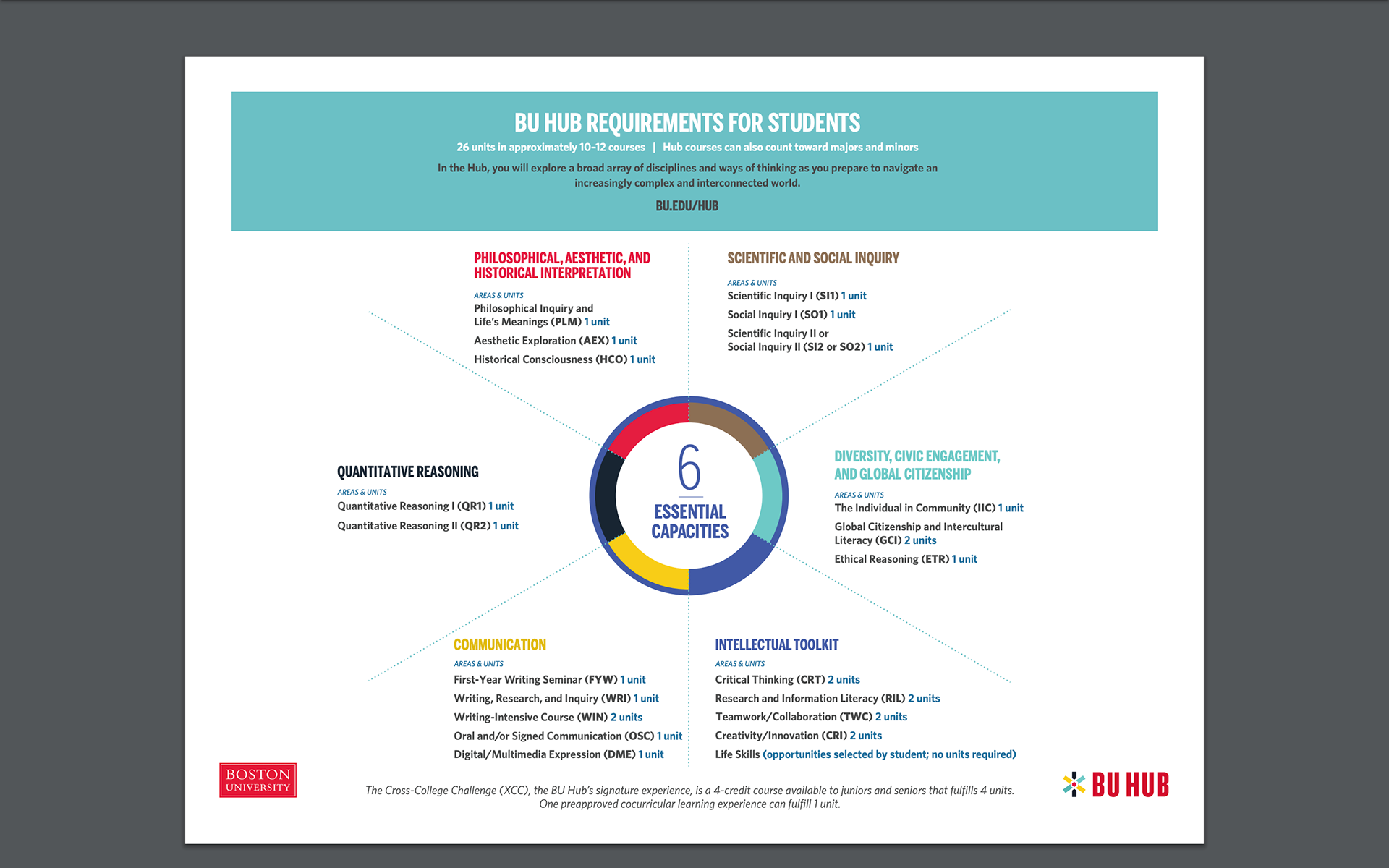 BU HUB REQUIREMENTS FOR STUDENTS

26 units in approximately 10-12 courses | Hub courses can also count toward majors and minors

In the Hub, you will explore a broad array of disciplines and ways of thinking as you prepare to navigate an increasingly complex and interconnected world.

BU.EDU/HUB

PHILOSOPHICAL, AESTHETIC, AND HISTORICAL INTERPRETATION

AREAS & UNITS
Philosophical Inquiry and Life's Meanings (PLM) 1 unit
Aesthetic Exploration (AEX) 1 unit
Historical Consciousness (HCO) 1 unit

SCIENTIFIC AND SOCIAL INQUIRY

AREAS & UNITS
Scientific Inquiry I (SI1) 1 unit
Social Inquiry I (SO1) 1 unit
Scientific Inquiry II or Social Inquiry II (SI2 or SO2) 1 unit

QUANTITATIVE REASONING

AREAS & UNITS
Quantitative Reasoning I (QR1) 1 unit
Quantitative Reasoning II (QR2) 1 unit

6
ESSENTIAL CAPACITIES

DIVERSITY, CIVIC ENGAGEMENT, AND GLOBAL CITIZENSHIP

AREAS & UNITS
The Individual in Community (IIC) 1 unit
Global Citizenship and Intercultural Literacy (GCI) 2 units
Ethical Reasoning (ETR) 1 unit

COMMUNICATION

AREAS & UNITS
First-Year Writing Seminar (FYW) 1 unit
Writing, Research, and Inquiry (WRI) 1 unit
Writing-Intensive Course (WIN) 2 units
Oral and/or Signed Communication (OSC) 1 unit
Digital/Multimedia Expression (DME) 1 unit

INTELLECTUAL TOOLKIT

AREAS & UNITS
Critical Thinking (CRT) 2 units
Research and Information Literacy (RIL) 2 units
Teamwork/Collaboration (TWC) 2 units
Creativity/Innovation (CRI) 2 units
Life Skills (opportunities selected by student; no units required)

BOSTON UNIVERSITY

The Cross-College Challenge (XCC), the BU Hub's signature experience, is a 4-credit course available to juniors and seniors that fulfills 4 units. One preapproved cocurricular learning experience can fulfill 1 unit.

BU HUB